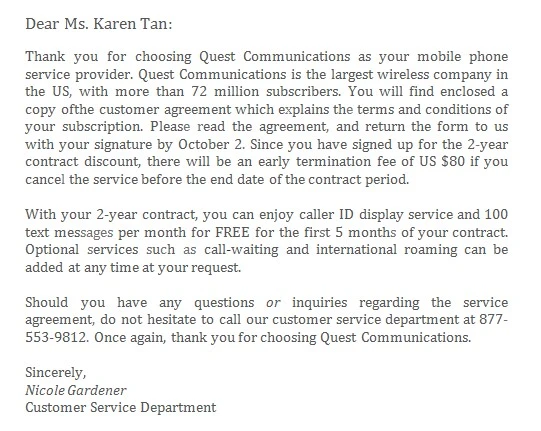 Dear Ms. Karen Tan:

Thank you for choosing Quest Communications as your mobile phone service provider. Quest Communications is the largest wireless company in the US, with more than 72 million subscribers. You will find enclosed a copy ofthe customer agreement which explains the terms and conditions of your subscription. Please read the agreement, and return the form to us with your signature by October 2. Since you have signed up for the 2-year contract discount, there will be an early termination fee of US $80 if you cancel the service before the end date of the contract period.

With your 2-year contract, you can enjoy caller ID display service and 100 text messages per month for FREE for the first 5 months of your contract. Optional services such as call-waiting and international roaming can be added at any time at your request.

Should you have any questions or inquiries regarding the service agreement, do not hesitate to call our customer service department at 877-553-9812. Once again, thank you for choosing Quest Communications.

Sincerely,
Nicole Gardener
Customer Service Department